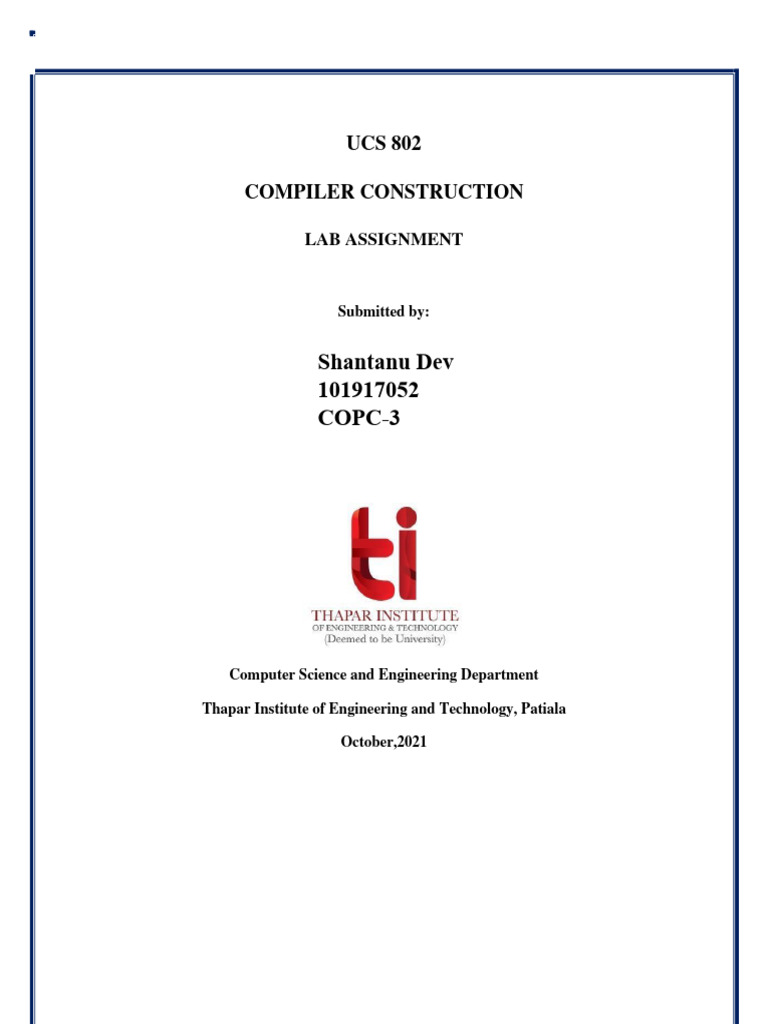 UCS 802

COMPILER CONSTRUCTION

LAB ASSIGNMENT

Submitted by:

Shantanu Dev
101917052
COPC-3

ti

THAPAR INSTITUTE
OF ENGINEERING & TECHNOLOGY
(Deemed to be University)

Computer Science and Engineering Department

Thapar Institute of Engineering and Technology, Patiala

October,2021